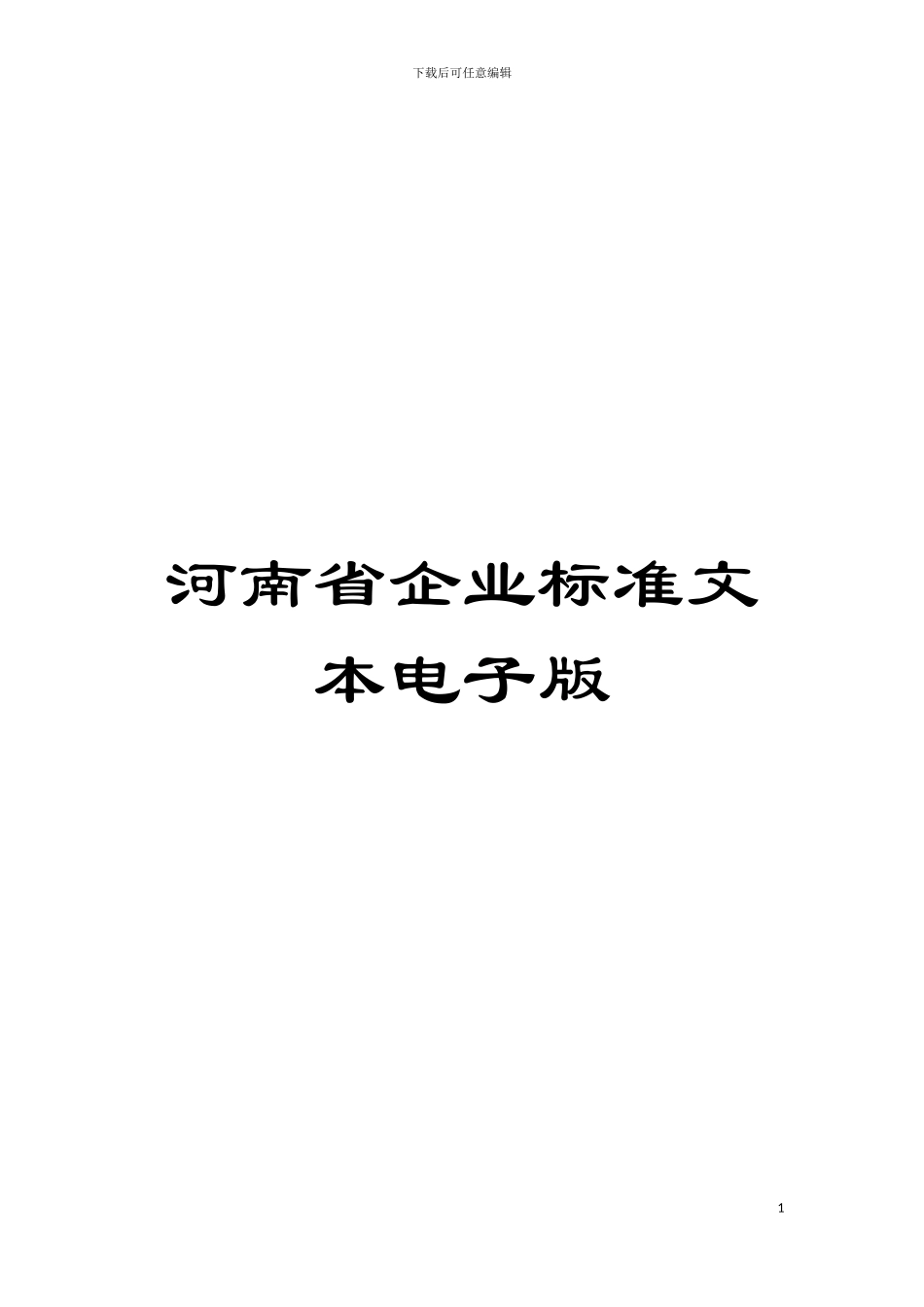 下载后可任意编辑

河南省企业标准文本电子版

1